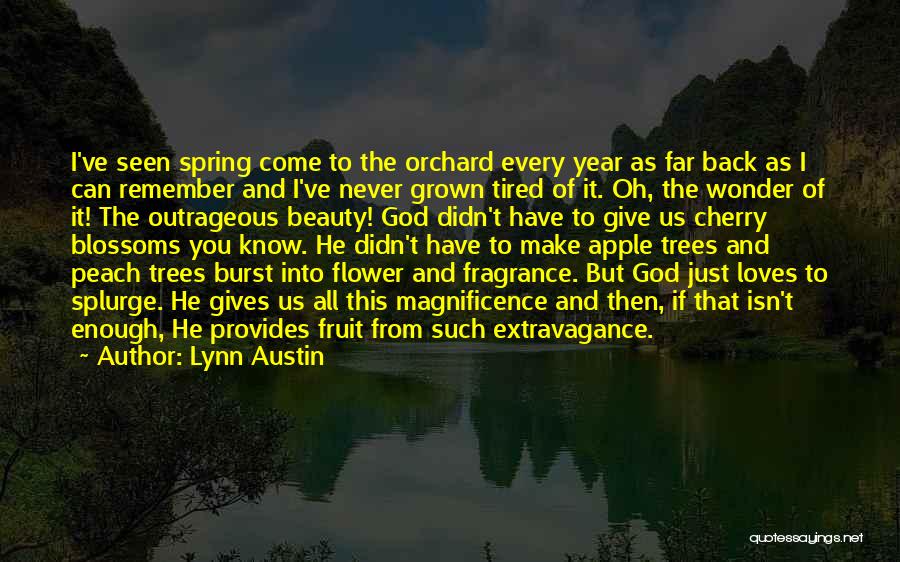 I've seen spring come to the orchard every year as far back as I can remember and I've never grown tired of it. Oh, the wonder of it! The outrageous beauty! God didn't have to give us cherry blossoms you know. He didn't have to make apple trees and peach trees burst into flower and fragrance. But God just loves to splurge. He gives us all this magnificence and then, if that isn't enough, He provides fruit from such extravagance.

~ Author: Lynn Austin

quotessayings.net